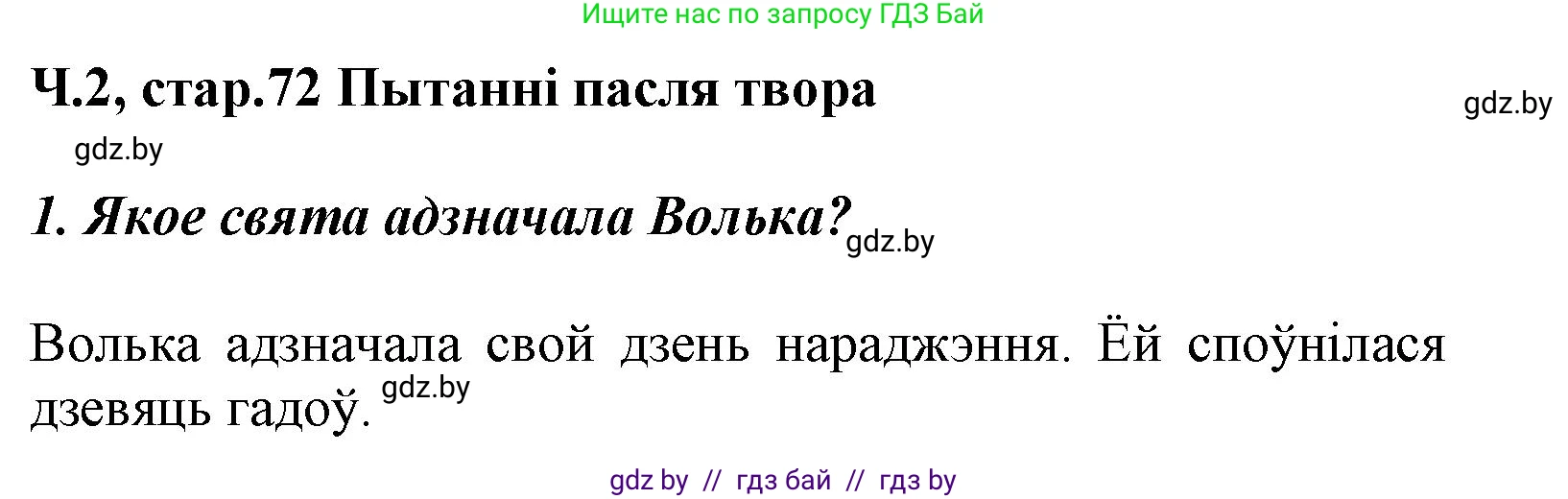 Ищите нас по запросу ГДЗ Бай

Ч.2, стар.72 Пытанні пасля твора

gdz.by

gdz.by

1. Якое свята адзначала Волька? gdz.by

Волька адзначала свой дзень нараджэння. Ёй споўнілася дзевяць гадоў. gdz.by

gdz by // гдз бай // гдз by